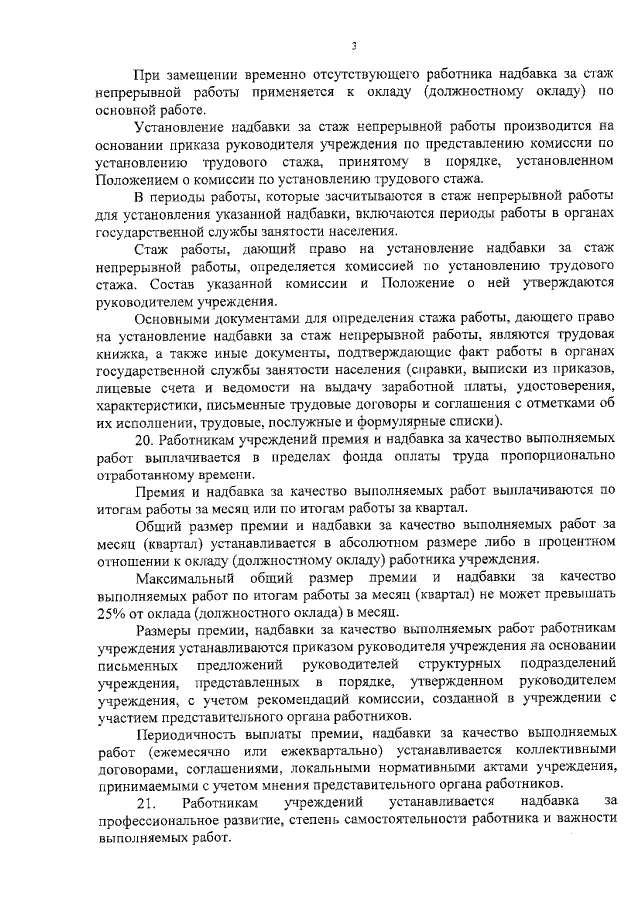 3

При замещении временно отсутствующего работника надбавка за стаж непрерывной работы применяется к окладу (должностному окладу) по основной работе.

Установление надбавки за стаж непрерывной работы производится на основании приказа руководителя учреждения по представлению комиссии по установлению трудового стажа, принятому в порядке, установленном Положением о комиссии по установлению трудового стажа.

В периоды работы, которые засчитываются в стаж непрерывной работы для установления указанной надбавки, включаются периоды работы в органах государственной службы занятости населения.

Стаж работы, дающий право на установление надбавки за стаж непрерывной работы, определяется комиссией по установлению трудового стажа. Состав указанной комиссии и Положение о ней утверждаются руководителем учреждения.

Основными документами для определения стажа работы, дающего право на установление надбавки за стаж непрерывной работы, являются трудовая книжка, а также иные документы, подтверждающие факт работы в органах государственной службы занятости населения (справки, выписки из приказов, лицевые счета и ведомости на выдачу заработной платы, удостоверения, характеристики, письменные трудовые договоры и соглашения с отметками об их исполнении, трудовые, послужные и формулярные списки).

20. Работникам учреждений премия и надбавка за качество выполняемых работ выплачивается в пределах фонда оплаты труда пропорционально отработанному времени.

Премия и надбавка за качество выполняемых работ выплачиваются по итогам работы за месяц или по итогам работы за квартал.

Общий размер премии и надбавки за качество выполняемых работ за месяц (квартал) устанавливается в абсолютном размере либо в процентном отношении к окладу (должностному окладу) работника учреждения.

Максимальный общий размер премии и надбавки за качество выполняемых работ по итогам работы за месяц (квартал) не может превышать 25% от оклада (должностного оклада) в месяц.

Размеры премии, надбавки за качество выполняемых работ работникам учреждения устанавливаются приказом руководителя учреждения на основании письменных предложений руководителей структурных подразделений учреждения, представленных в порядке, утвержденном руководителем учреждения, с учетом рекомендаций комиссии, созданной в учреждении с участием представительного органа работников.

Периодичность выплаты премии, надбавки за качество выполняемых работ (ежемесячно или ежеквартально) устанавливается коллективными договорами, соглашениями, локальными нормативными актами учреждения, принимаемыми с учетом мнения представительного органа работников.

21. Работникам учреждений устанавливается надбавка за профессиональное развитие, степень самостоятельности работника и важности выполняемых работ.